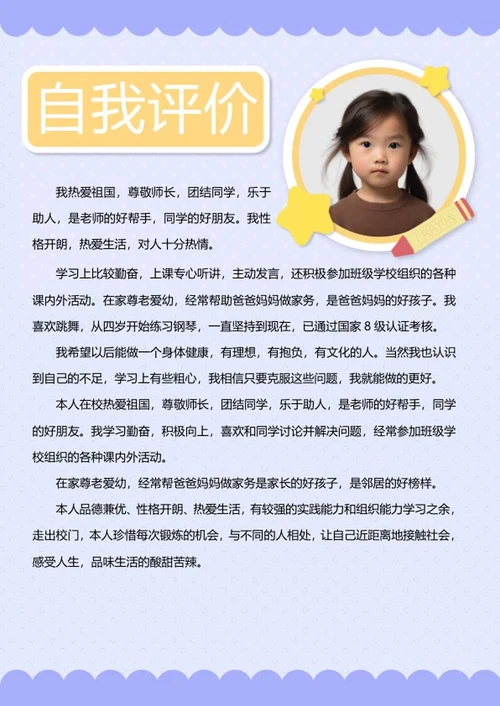 自我评价

CRAYON

我热爱祖国，尊敬师长，团结同学，乐于助人，是老师的好帮手，同学的好朋友。我性格开朗，热爱生活，对人十分热情。

学习上比较勤奋，上课专心听讲，主动发言，还积极参加班级学校组织的各种课内外活动。在家尊老爱幼，经常帮助爸爸妈妈做家务，是爸爸妈妈的好孩子。我喜欢跳舞，从四岁开始练习钢琴，一直坚持到现在，已通过国家 8 级认证考核。

我希望以后能做一个身体健康，有理想，有抱负，有文化的人。当然我也认识到自己的不足，学习上有些粗心，我相信只要克服这些问题，我就能做的更好。

本人在校热爱祖国，尊敬师长，团结同学，乐于助人，是老师的好帮手，同学的好朋友。我学习勤奋，积极向上，喜欢和同学讨论并解决问题，经常参加班级学校组织的各种课内外活动。

在家尊老爱幼，经常帮爸爸妈妈做家务是家长的好孩子，是邻居的好榜样。

本人品德兼优、性格开朗、热爱生活，有较强的实践能力和组织能力学习之余，走出校门，本人珍惜每次锻炼的机会，与不同的人相处，让自己近距离地接触社会，感受人生，品味生活的酸甜苦辣。